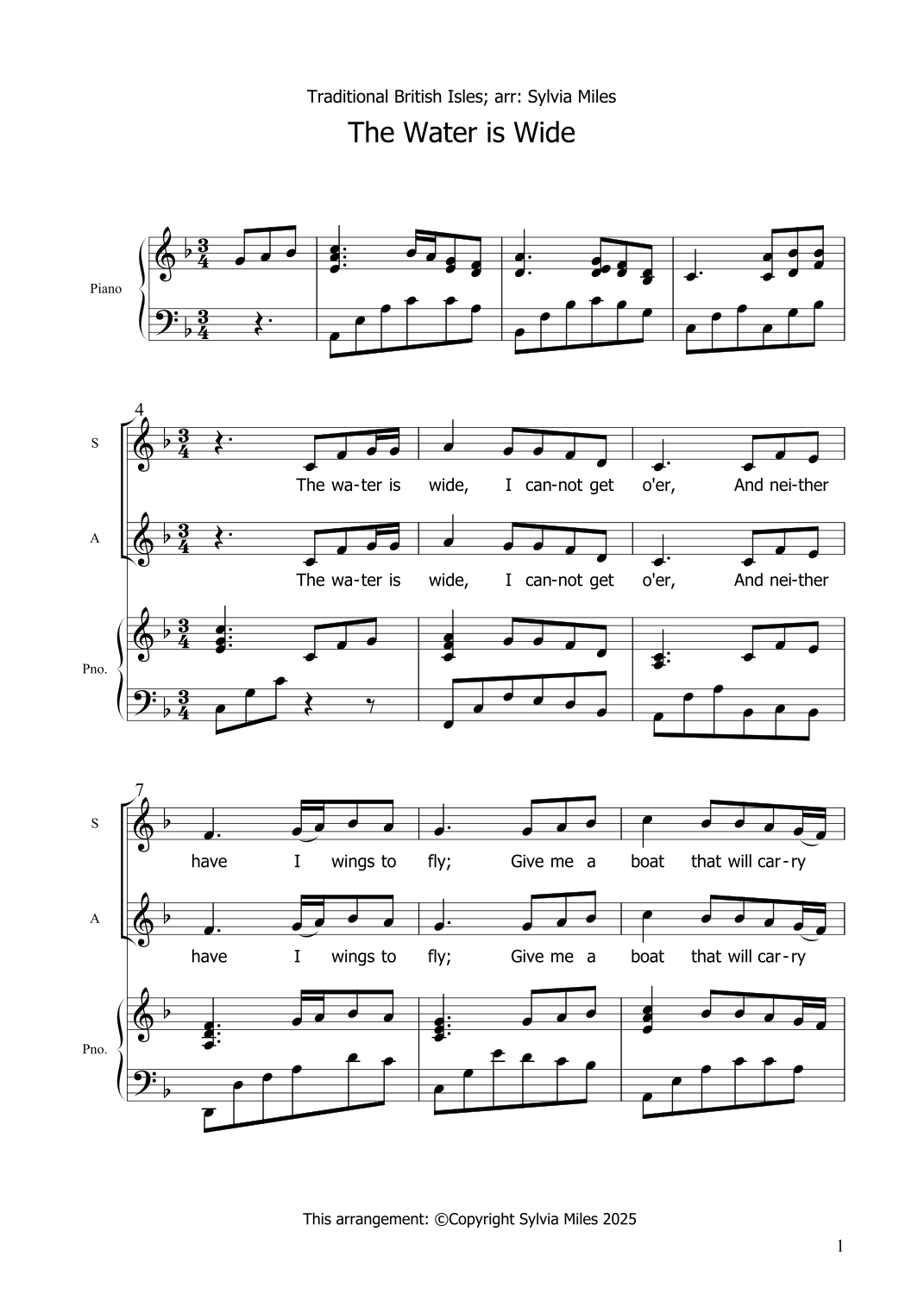 Traditional British Isles; arr: Sylvia Miles

The Water is Wide

Piano

4

S

The wa-ter is wide, I can-not get o'er, And nei-ther

A

The wa-ter is wide, I can-not get o'er, And nei-ther

Pno.

7

S

have I wings to fly; Give me a boat that will car-ry

A

have I wings to fly; Give me a boat that will car-ry

Pno.

This arrangement: ©Copyright Sylvia Miles 2025

1